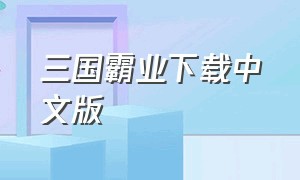 三国霸业下载中文版